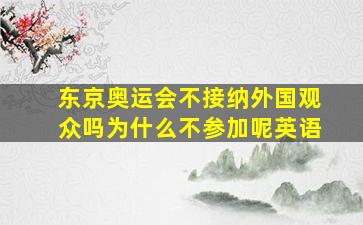 东京奥运会不接纳外国观众吗为什么不参加呢英语